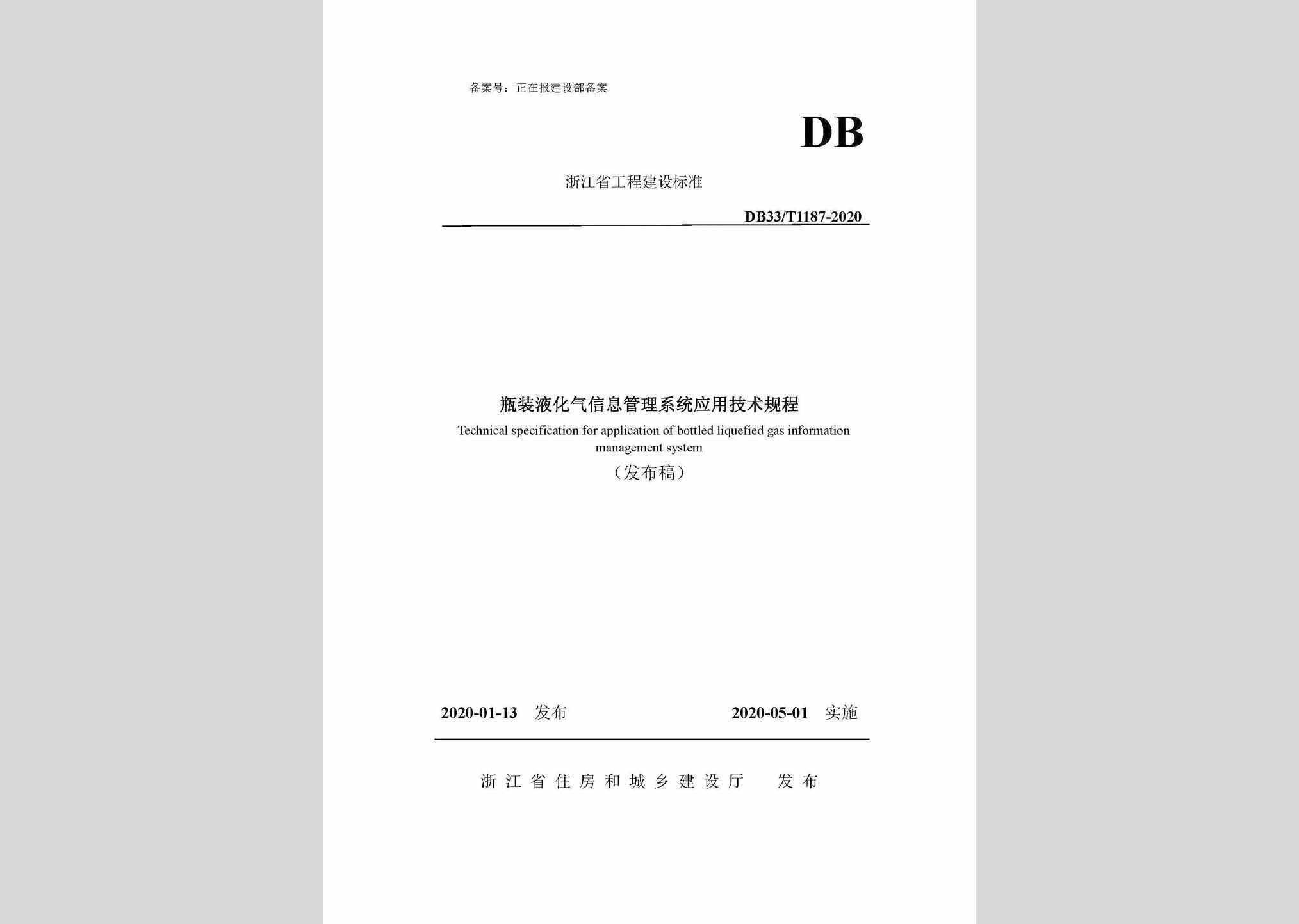 备案号：正在报建设部备案

DB

浙江省工程建设标准

DB33/T1187-2020

瓶装液化气信息管理系统应用技术规程

Technical specification for application of bottled liquefied gas information management system

（发布稿）

2020-01-13 发布　　2020-05-01 实施

浙江省住房和城乡建设厅　发布